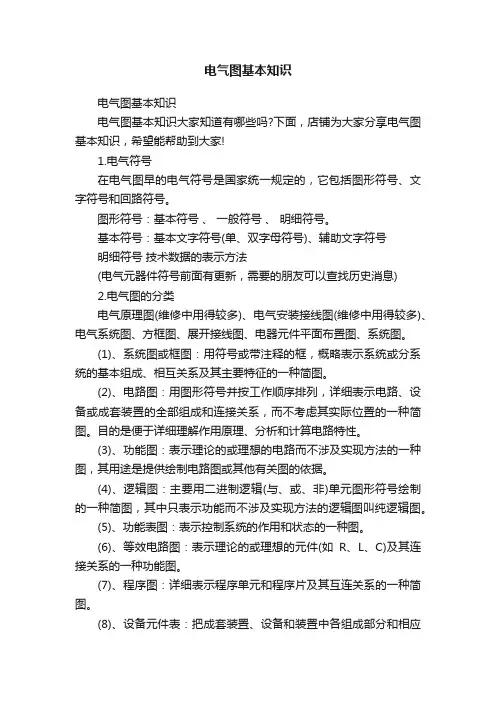 电气图基本知识

电气图基本知识

电气图基本知识大家知道有哪些吗?下面，店铺为大家分享电气图基本知识，希望能帮助到大家!

1.电气符号

在电气图早的电气符号是国家统一规定的，它包括图形符号、文字符号和回路符号。

图形符号：基本符号 、 一般符号 、 明细符号。

基本符号：基本文字符号(单、双字母符号)、辅助文字符号

明细符号 技术数据的表示方法

(电气元器件符号前面有更新，需要的朋友可以查找历史消息)

2.电气图的分类

电气原理图(维修中用得较多)、电气安装接线图(维修中用得较多)、电气系统图、方框图、展开接线图、电器元件平面布置图、系统图。

(1)、系统图或框图：用符号或带注释的框，概略表示系统或分系统的基本组成、相互关系及其主要特征的一种简图。

(2)、电路图：用图形符号并按工作顺序排列，详细表示电路、设备或成套装置的全部组成和连接关系，而不考虑其实际位置的一种简图。目的是便于详细理解作用原理、分析和计算电路特性。

(3)、功能图：表示理论的或理想的电路而不涉及实现方法的一种图，其用途是提供绘制电路图或其他有关图的依据。

(4)、逻辑图：主要用二进制逻辑(与、或、非)单元图形符号绘制的一种简图，其中只表示功能而不涉及实现方法的逻辑图叫纯逻辑图。

(5)、功能表图：表示控制系统的作用和状态的一种图。

(6)、等效电路图：表示理论的或理想的元件(如 R、L、C)及其连接关系的一种功能图。

(7)、程序图：详细表示程序单元和程序片及其互连关系的一种简图。

(8)、设备元件表：把成套装置、设备和装置中各组成部分和相应